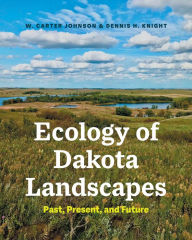 W. CARTER JOHNSON & DENNIS H. KNIGHT

Ecology of Dakota Landscapes

Past, Present, and Future